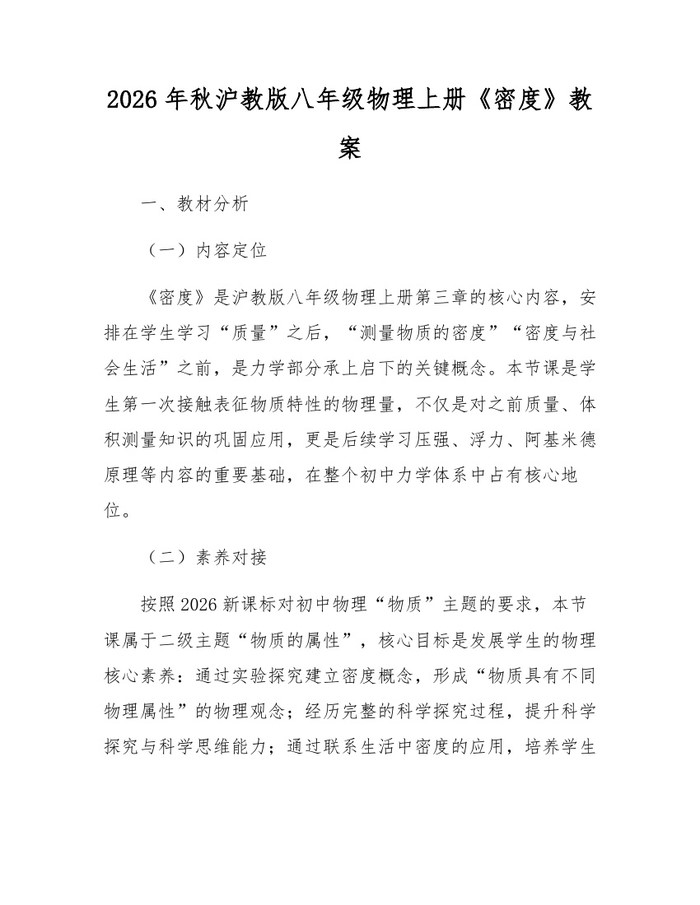 2026年秋沪教版八年级物理上册《密度》教案

一、教材分析

（一）内容定位

《密度》是沪教版八年级物理上册第三章的核心内容，安排在学生学习“质量”之后，“测量物质的密度”“密度与社会生活”之前，是力学部分承上启下的关键概念。本节课是学生第一次接触表征物质特性的物理量，不仅是对之前质量、体积测量知识的巩固应用，更是后续学习压强、浮力、阿基米德原理等内容的重要基础，在整个初中力学体系中占有核心地位。

（二）素养对接

按照2026新课标对初中物理“物质”主题的要求，本节课属于二级主题“物质的属性”，核心目标是发展学生的物理核心素养：通过实验探究建立密度概念，形成“物质具有不同物理属性”的物理观念；经历完整的科学探究过程，提升科学探究与科学思维能力；通过联系生活中密度的应用，培养学生